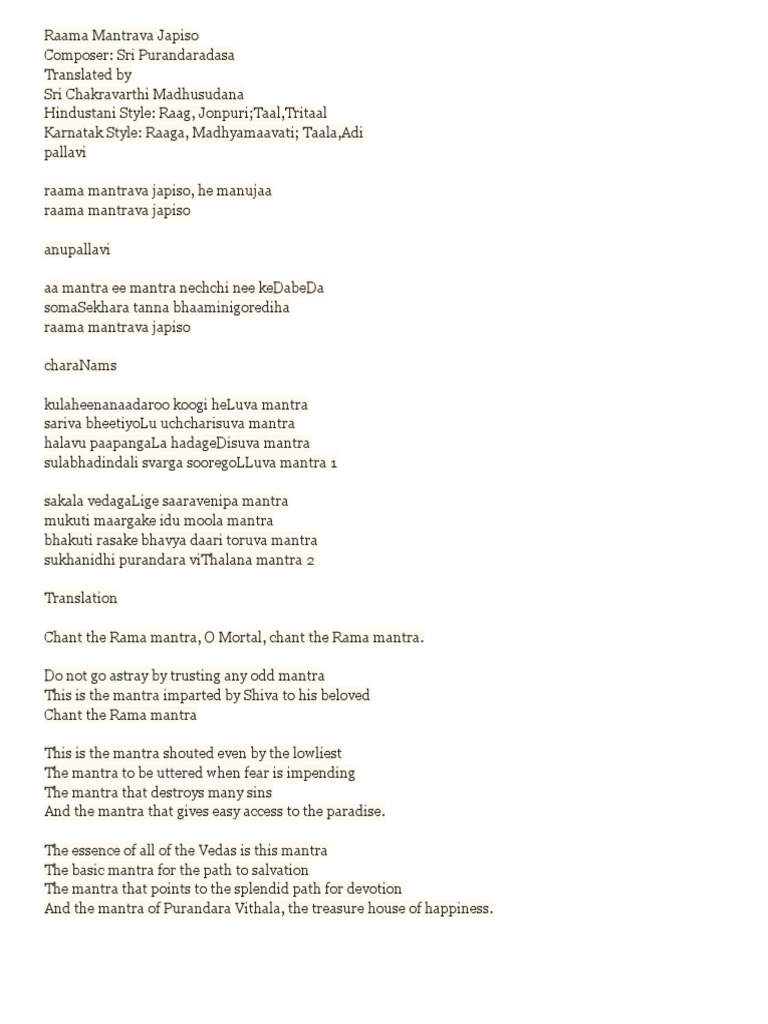 Raama Mantrava Japiso
Composer: Sri Purandaradasa
Translated by
Sri Chakravarthi Madhusudana
Hindustani Style: Raag, Jonpuri;Taal,Tritaal
Karnatak Style: Raaga, Madhyamaavati; Taala,Adi
pallavi

raama mantrava japiso, he manujaa
raama mantrava japiso

anupallavi

aa mantra ee mantra nechchi nee keDabeDa
somaSekhara tanna bhaaminigorediha
raama mantrava japiso

charaNams

kulaheenanaadaroo koogi heLuva mantra
sariva bheetiyoLu uchcharisuva mantra
halavu paapangaLa hadageDisuva mantra
sulabhadindali svarga sooregoLLuva mantra 1

sakala vedagaLige saaravenipa mantra
mukuti maargake idu moola mantra
bhakuti rasake bhavya daari toruva mantra
sukhanidhi purandara viThalana mantra 2

Translation

Chant the Rama mantra, O Mortal, chant the Rama mantra.

Do not go astray by trusting any odd mantra
This is the mantra imparted by Shiva to his beloved
Chant the Rama mantra

This is the mantra shouted even by the lowliest
The mantra to be uttered when fear is impending
The mantra that destroys many sins
And the mantra that gives easy access to the paradise.

The essence of all of the Vedas is this mantra
The basic mantra for the path to salvation
The mantra that points to the splendid path for devotion
And the mantra of Purandara Vithala, the treasure house of happiness.